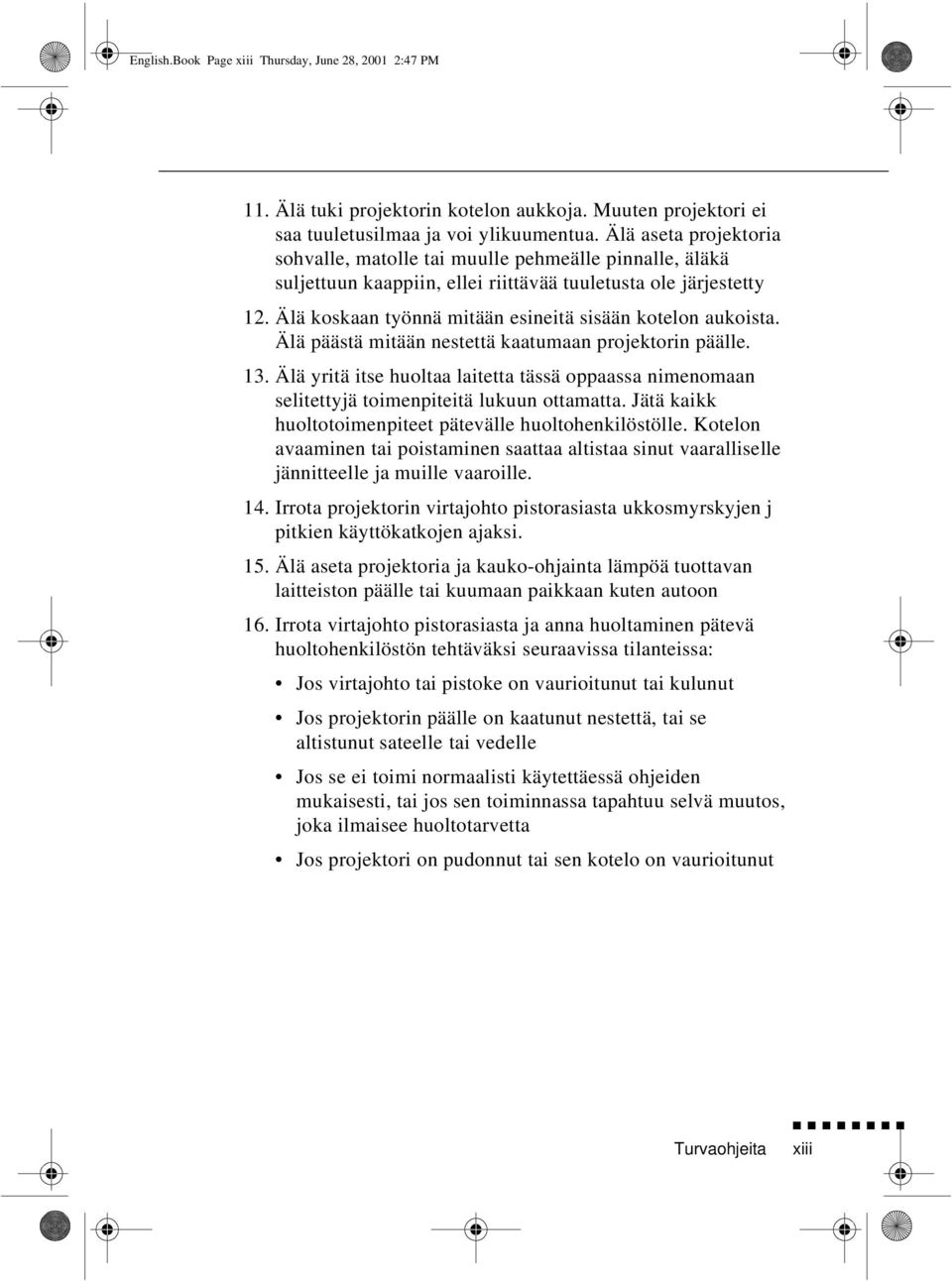 English.Book Page xiii Thursday, June 28, 2001 2:47 PM

11. Älä tuki projektorin kotelon aukkoja. Muuten projektori ei saa tuuletusilmaa ja voi ylikuumentua. Älä aseta projektoria sohvalle, matolle tai muulle pehmeälle pinnalle, äläkä suljettuun kaappiin, ellei riittävää tuuletusta ole järjestetty

12. Älä koskaan työnnä mitään esineitä sisään kotelon aukoista. Älä päästä mitään nestettä kaatumaan projektorin päälle.

13. Älä yritä itse huoltaa laitetta tässä oppaassa nimenomaan selitettyjä toimenpiteitä lukuun ottamatta. Jätä kaikk huoltotoimenpiteet pätevälle huoltohenkilöstölle. Kotelon avaaminen tai poistaminen saattaa altistaa sinut vaaralliselle jännitteelle ja muille vaaroille.

14. Irrota projektorin virtajohto pistorasiasta ukkosmyrskyjen j pitkien käyttökatkojen ajaksi.

15. Älä aseta projektoria ja kauko-ohjainta lämpöä tuottavan laitteiston päälle tai kuumaan paikkaan kuten autoon

16. Irrota virtajohto pistorasiasta ja anna huoltaminen pätevä huoltohenkilöstön tehtäväksi seuraavissa tilanteissa:

• Jos virtajohto tai pistoke on vaurioitunut tai kulunut

• Jos projektorin päälle on kaatunut nestettä, tai se altistunut sateelle tai vedelle

• Jos se ei toimi normaalisti käytettäessä ohjeiden mukaisesti, tai jos sen toiminnassa tapahtuu selvä muutos, joka ilmaisee huoltotarvetta

• Jos projektori on pudonnut tai sen kotelo on vaurioitunut

Turvaohjeita xiii